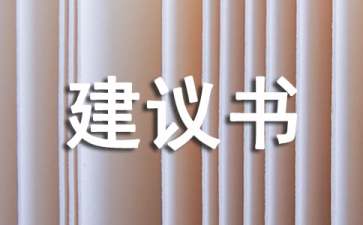 建议书